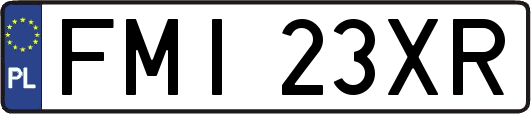 PL
FMI 23XR